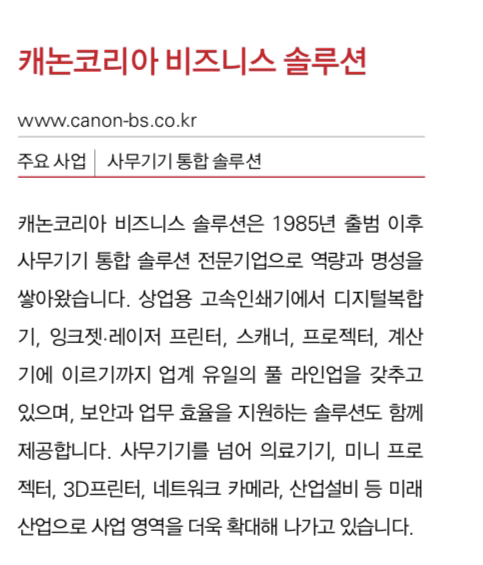 캐논코리아 비즈니스 솔루션

www.canon-bs.co.kr

주요 사업 | 사무기기 통합 솔루션

캐논코리아 비즈니스 솔루션은 1985년 출범 이후 사무기기 통합 솔루션 전문기업으로 역량과 명성을 쌓아왔습니다. 상업용 고속인쇄기에서 디지털복합기, 잉크젯·레이저 프린터, 스캐너, 프로젝터, 계산기에 이르기까지 업계 유일의 풀 라인업을 갖추고 있으며, 보안과 업무 효율을 지원하는 솔루션도 함께 제공합니다. 사무기기를 넘어 의료기기, 미니 프로젝터, 3D프린터, 네트워크 카메라, 산업설비 등 미래 산업으로 사업 영역을 더욱 확대해 나가고 있습니다.